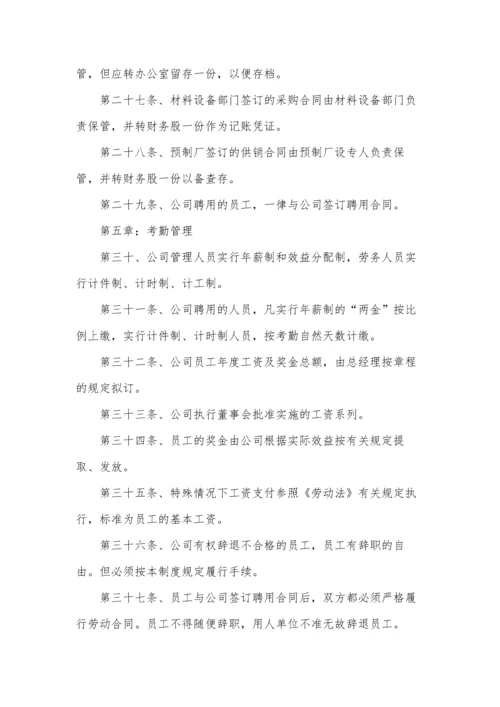 管，但应转办公室留存一份，以便存档。

第二十七条、材料设备部门签订的采购合同由材料设备部门负责保管，并转财务股一份作为记账凭证。

第二十八条、预制厂签订的供销合同由预制厂设专人负责保管，并转财务股一份以备查存。

第二十九条、公司聘用的员工，一律与公司签订聘用合同。

第五章：考勤管理

第三十、公司管理人员实行年薪制和效益分配制，劳务人员实行计件制、计时制、计工制。

第三十一条、公司聘用的人员，凡实行年薪制的“两金”按比例上缴，实行计件制、计时制人员，按考勤自然天数计缴。

第三十二条、公司员工年度工资及奖金总额，由总经理按章程的规定拟订。

第三十三条、公司执行董事会批准实施的工资系列。

第三十四条、员工的奖金由公司根据实际效益按有关规定提取、发放。

第三十五条、特殊情况下工资支付参照《劳动法》有关规定执行，标准为员工的基本工资。

第三十六条、公司有权辞退不合格的员工，员工有辞职的自由。但必须按本制度规定履行手续。

第三十七条、员工与公司签订聘用合同后，双方都必须严格履行劳动合同。员工不得随便辞职，用人单位不准无故辞退员工。